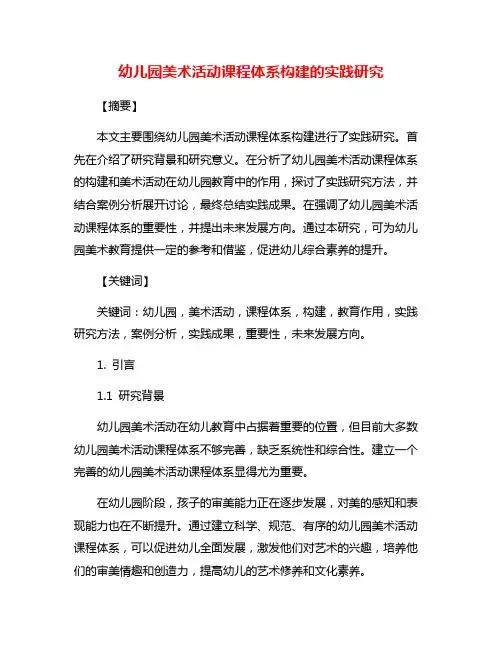 幼儿园美术活动课程体系构建的实践研究

【摘要】

本文主要围绕幼儿园美术活动课程体系构建进行了实践研究。首先在介绍了研究背景和研究意义。在分析了幼儿园美术活动课程体系的构建和美术活动在幼儿园教育中的作用，探讨了实践研究方法，并结合案例分析展开讨论，最终总结实践成果。在强调了幼儿园美术活动课程体系的重要性，并提出未来发展方向。通过本研究，可为幼儿园美术教育提供一定的参考和借鉴，促进幼儿综合素养的提升。

【关键词】

关键词：幼儿园，美术活动，课程体系，构建，教育作用，实践研究方法，案例分析，实践成果，重要性，未来发展方向。

1. 引言

1.1 研究背景

幼儿园美术活动在幼儿教育中占据着重要的位置，但目前大多数幼儿园美术活动课程体系不够完善，缺乏系统性和综合性。建立一个完善的幼儿园美术活动课程体系显得尤为重要。

在幼儿园阶段，孩子的审美能力正在逐步发展，对美的感知和表现能力也在不断提升。通过建立科学、规范、有序的幼儿园美术活动课程体系，可以促进幼儿全面发展，激发他们对艺术的兴趣，培养他们的审美情趣和创造力，提高幼儿的艺术修养和文化素养。